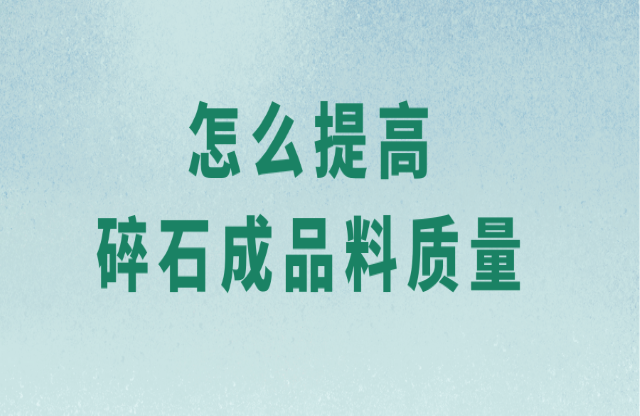 怎么提高
碎石成品料质量